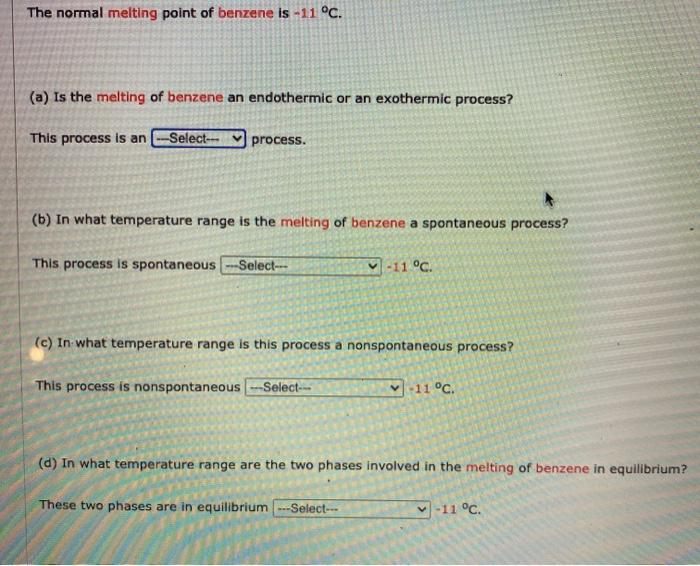 The normal melting point of benzene is -11 °C.

(a) Is the melting of benzene an endothermic or an exothermic process?

This process is an ---Select--- process.

(b) In what temperature range is the melting of benzene a spontaneous process?

This process is spontaneous ---Select--- -11 °C.

(c) In what temperature range is this process a nonspontaneous process?

This process is nonspontaneous ---Select--- -11 °C.

(d) In what temperature range are the two phases involved in the melting of benzene in equilibrium?

These two phases are in equilibrium ---Select--- -11 °C.